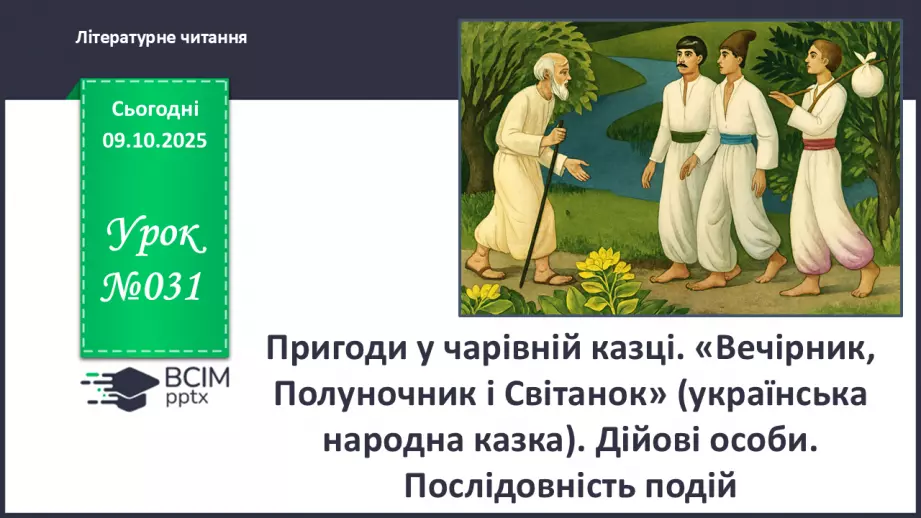 Літературне читання

Сьогодні
09.10.2025

Урок
№031

ВСІМ
pptx

Пригоди у чарівній казці. «Вечірник, Полуночник і Світанок» (українська народна казка). Дійові особи. Послідовність подій